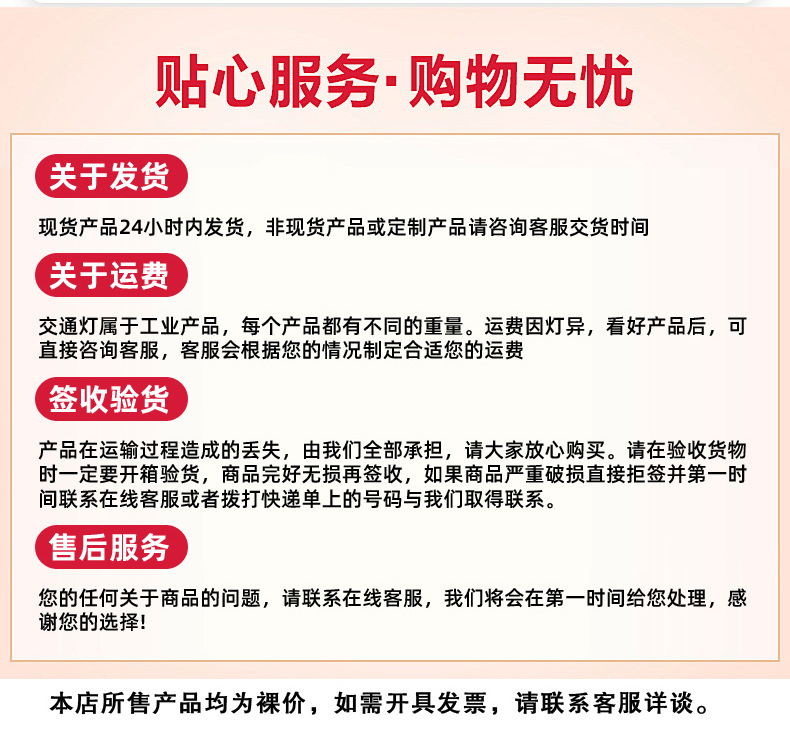 贴心服务·购物无忧

关于发货

现货产品24小时内发货，非现货产品或定制产品请咨询客服交货时间

关于运费

交通灯属于工业产品，每个产品都有不同的重量。运费因灯异，看好产品后，可直接咨询客服，客服会根据您的情况制定合适您的运费

签收验货

产品在运输过程造成的丢失，由我们全部承担，请大家放心购买。请在验收货物时一定要开箱验货，商品完好无损再签收，如果商品严重破损直接拒签并第一时间联系在线客服或者拨打快递单上的号码与我们取得联系。

售后服务

您的任何关于商品的问题，请联系在线客服，我们将会在第一时间给您处理，感谢您的选择!

本店所售产品均为裸价，如需开具发票，请联系客服详谈。